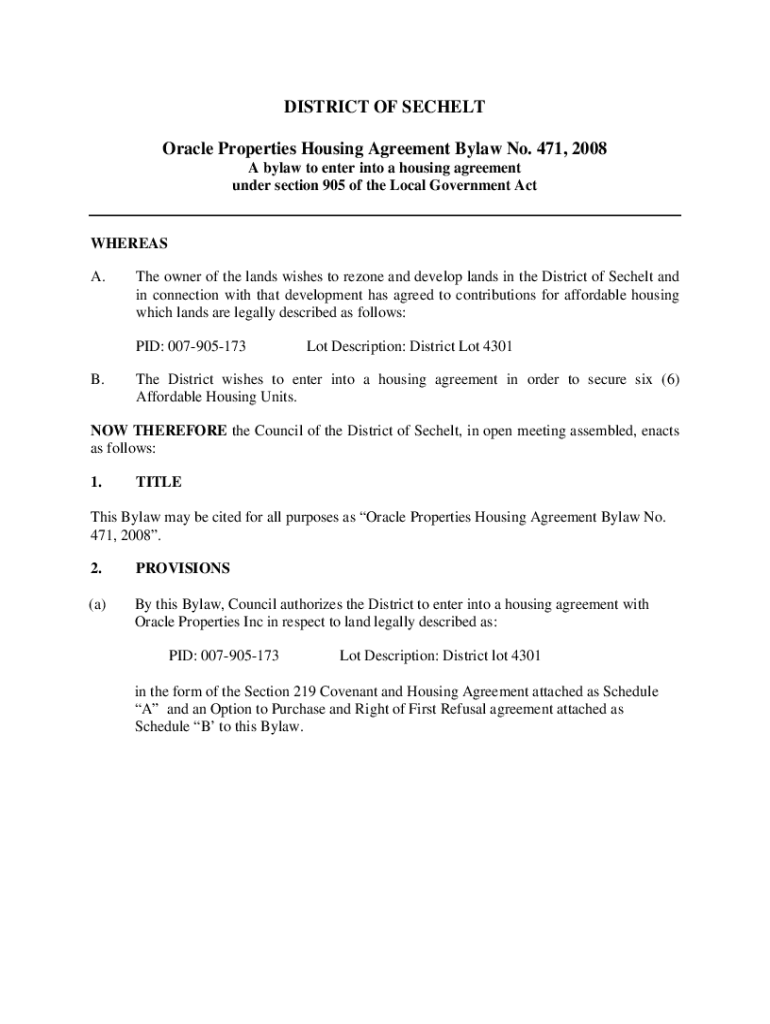 DISTRICT OF SECHELT

Oracle Properties Housing Agreement Bylaw No. 471, 2008
A bylaw to enter into a housing agreement under section 905 of the Local Government Act

WHEREAS

A. The owner of the lands wishes to rezone and develop lands in the District of Sechelt and in connection with that development has agreed to contributions for affordable housing which lands are legally described as follows:

PID: 007-905-173 Lot Description: District Lot 4301

B. The District wishes to enter into a housing agreement in order to secure six (6) Affordable Housing Units.

NOW THEREFORE the Council of the District of Sechelt, in open meeting assembled, enacts as follows:

1. TITLE

This Bylaw may be cited for all purposes as “Oracle Properties Housing Agreement Bylaw No. 471, 2008”.

2. PROVISIONS

(a) By this Bylaw, Council authorizes the District to enter into a housing agreement with Oracle Properties Inc in respect to land legally described as:

PID: 007-905-173 Lot Description: District lot 4301

in the form of the Section 219 Covenant and Housing Agreement attached as Schedule “A” and an Option to Purchase and Right of First Refusal agreement attached as Schedule “B’ to this Bylaw.